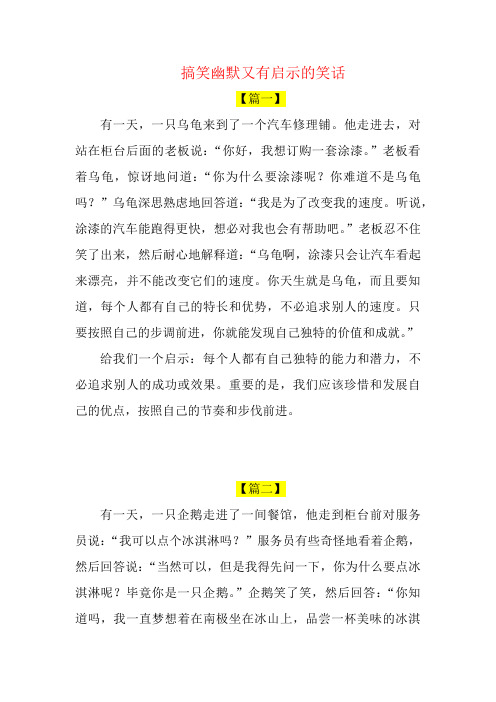 搞笑幽默又有启示的笑话

【篇一】

有一天，一只乌龟来到了一个汽车修理铺。他走进去，对站在柜台后面的老板说：“你好，我想订购一套涂漆。”老板看着乌龟，惊讶地问道：“你为什么要涂漆呢？你难道不是乌龟吗？”乌龟深思熟虑地回答道：“我是为了改变我的速度。听说，涂漆的汽车能跑得更快，想必对我也会有帮助吧。”老板忍不住笑了出来，然后耐心地解释道：“乌龟啊，涂漆只会让汽车看起来漂亮，并不能改变它们的速度。你天生就是乌龟，而且要知道，每个人都有自己的特长和优势，不必追求别人的速度。只要按照自己的步调前进，你就能发现自己独特的价值和成就。”

给我们一个启示：每个人都有自己独特的能力和潜力，不必追求别人的成功或效果。重要的是，我们应该珍惜和发展自己的优点，按照自己的节奏和步伐前进。

【篇二】

有一天，一只企鹅走进了一间餐馆，他走到柜台前对服务员说：“我可以点个冰淇淋吗？”服务员有些奇怪地看着企鹅，然后回答说：“当然可以，但是我得先问一下，你为什么要点冰淇淋呢？毕竟你是一只企鹅。”企鹅笑了笑，然后回答：“你知道吗，我一直梦想着在南极坐在冰山上，品尝一杯美味的冰淇